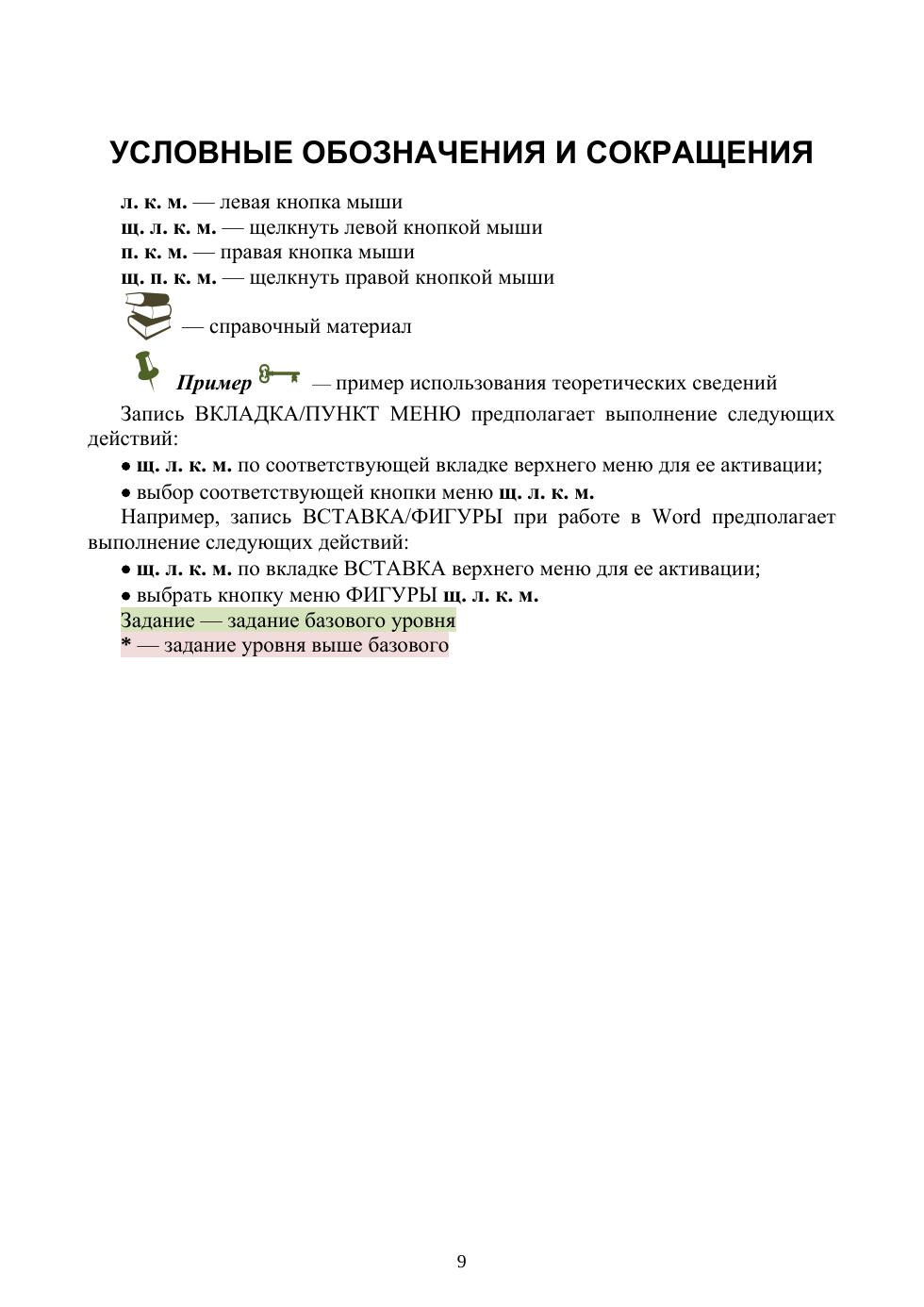 УСЛОВНЫЕ ОБОЗНАЧЕНИЯ И СОКРАЩЕНИЯ

л. к. м. — левая кнопка мыши
щ. л. к. м. — щелкнуть левой кнопкой мыши
п. к. м. — правая кнопка мыши
щ. п. к. м. — щелкнуть правой кнопкой мыши

— справочный материал

Пример — пример использования теоретических сведений

Запись ВКЛАДКА/ПУНКТ МЕНЮ предполагает выполнение следующих действий:

• щ. л. к. м. по соответствующей вкладке верхнего меню для ее активации;

• выбор соответствующей кнопки меню щ. л. к. м.

Например, запись ВСТАВКА/ФИГУРЫ при работе в Word предполагает выполнение следующих действий:

• щ. л. к. м. по вкладке ВСТАВКА верхнего меню для ее активации;

• выбрать кнопку меню ФИГУРЫ щ. л. к. м.

Задание — задание базового уровня
* — задание уровня выше базового

9